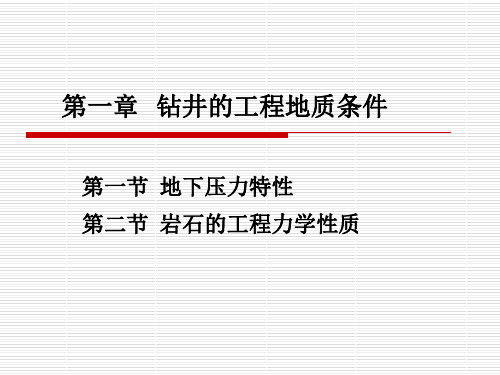 第一章 钻井的工程地质条件

第一节 地下压力特性

第二节 岩石的工程力学性质